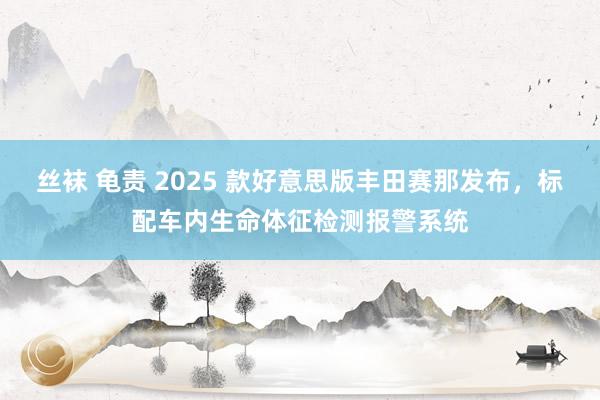 丝袜 龟责 2025 款好意思版丰田赛那发布，标配车内生命体征检测报警系统